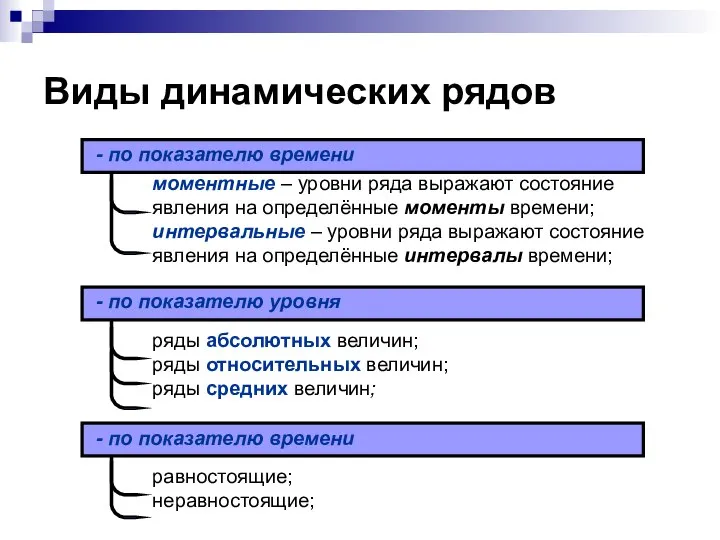 Виды динамических рядов

- по показателю времени

моментные – уровни ряда выражают состояние явления на определённые моменты времени;
интервальные – уровни ряда выражают состояние явления на определённые интервалы времени;

- по показателю уровня

ряды абсолютных величин;
ряды относительных величин;
ряды средних величин;

- по показателю времени

равностоящие;
неравностоящие;